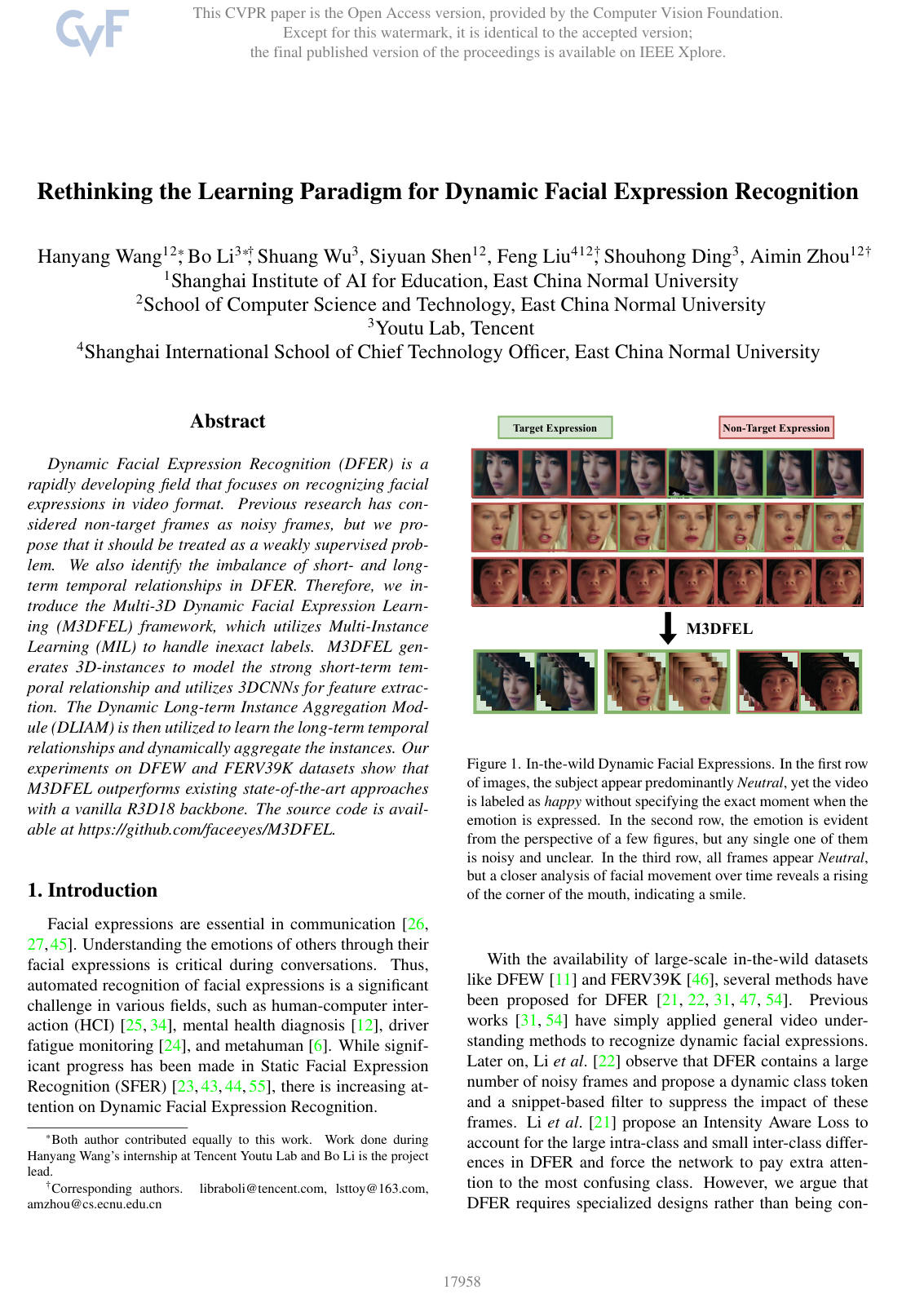 This CVPR paper is the Open Access version, provided by the Computer Vision Foundation.
Except for this watermark, it is identical to the accepted version;
the final published version of the proceedings is available on IEEE Xplore.

Rethinking the Learning Paradigm for Dynamic Facial Expression Recognition

Hanyang Wang$^{12*}$, Bo Li$^{3*†}$, Shuang Wu$^{3}$, Siyuan Shen$^{12}$, Feng Liu$^{412†}$, Shouhong Ding$^{3}$, Aimin Zhou$^{12†}$
$^{1}$Shanghai Institute of AI for Education, East China Normal University
$^{2}$School of Computer Science and Technology, East China Normal University
$^{3}$Youtu Lab, Tencent
$^{4}$Shanghai International School of Chief Technology Officer, East China Normal University

Abstract

Dynamic Facial Expression Recognition (DFER) is a rapidly developing field that focuses on recognizing facial expressions in video format. Previous research has considered non-target frames as noisy frames, but we propose that it should be treated as a weakly supervised problem. We also identify the imbalance of short- and long-term temporal relationships in DFER. Therefore, we introduce the Multi-3D Dynamic Facial Expression Learning (M3DFEL) framework, which utilizes Multi-Instance Learning (MIL) to handle inexact labels. M3DFEL generates 3D-instances to model the strong short-term temporal relationship and utilizes 3DCNNs for feature extraction. The Dynamic Long-term Instance Aggregation Module (DLIAM) is then utilized to learn the long-term temporal relationships and dynamically aggregate the instances. Our experiments on DFEW and FERV39K datasets show that M3DFEL outperforms existing state-of-the-art approaches with a vanilla R3D18 backbone. The source code is available at https://github.com/faceeyes/M3DFEL.

1. Introduction

Facial expressions are essential in communication [26, 27, 45]. Understanding the emotions of others through their facial expressions is critical during conversations. Thus, automated recognition of facial expressions is a significant challenge in various fields, such as human-computer interaction (HCI) [25, 34], mental health diagnosis [12], driver fatigue monitoring [24], and metahuman [6]. While significant progress has been made in Static Facial Expression Recognition (SFER) [23, 43, 44, 55], there is increasing attention on Dynamic Facial Expression Recognition.

$^{*}$Both author contributed equally to this work. Work done during Hanyang Wang's internship at Tencent Youtu Lab and Bo Li is the project lead.
$^{†}$Corresponding authors. libraboli@tencent.com, lsttoy@163.com, amzhou@cs.ecnu.edu.cn

Target Expression
Non-Target Expression
M3DFEL

Figure 1. In-the-wild Dynamic Facial Expressions. In the first row of images, the subject appear predominantly Neutral, yet the video is labeled as happy without specifying the exact moment when the emotion is expressed. In the second row, the emotion is evident from the perspective of a few figures, but any single one of them is noisy and unclear. In the third row, all frames appear Neutral, but a closer analysis of facial movement over time reveals a rising of the corner of the mouth, indicating a smile.

With the availability of large-scale in-the-wild datasets like DFEW [11] and FERV39K [46], several methods have been proposed for DFER [21, 22, 31, 47, 54]. Previous works [31, 54] have simply applied general video understanding methods to recognize dynamic facial expressions. Later on, Li et al. [22] observe that DFER contains a large number of noisy frames and propose a dynamic class token and a snippet-based filter to suppress the impact of these frames. Li et al. [21] propose an Intensity Aware Loss to account for the large intra-class and small inter-class differences in DFER and force the network to pay extra attention to the most confusing class. However, we argue that DFER requires specialized designs rather than being con-

17958